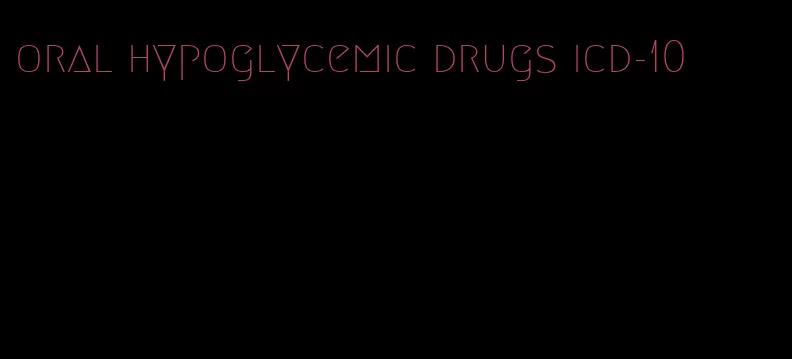 oral hypoglycemic drugs icd-10